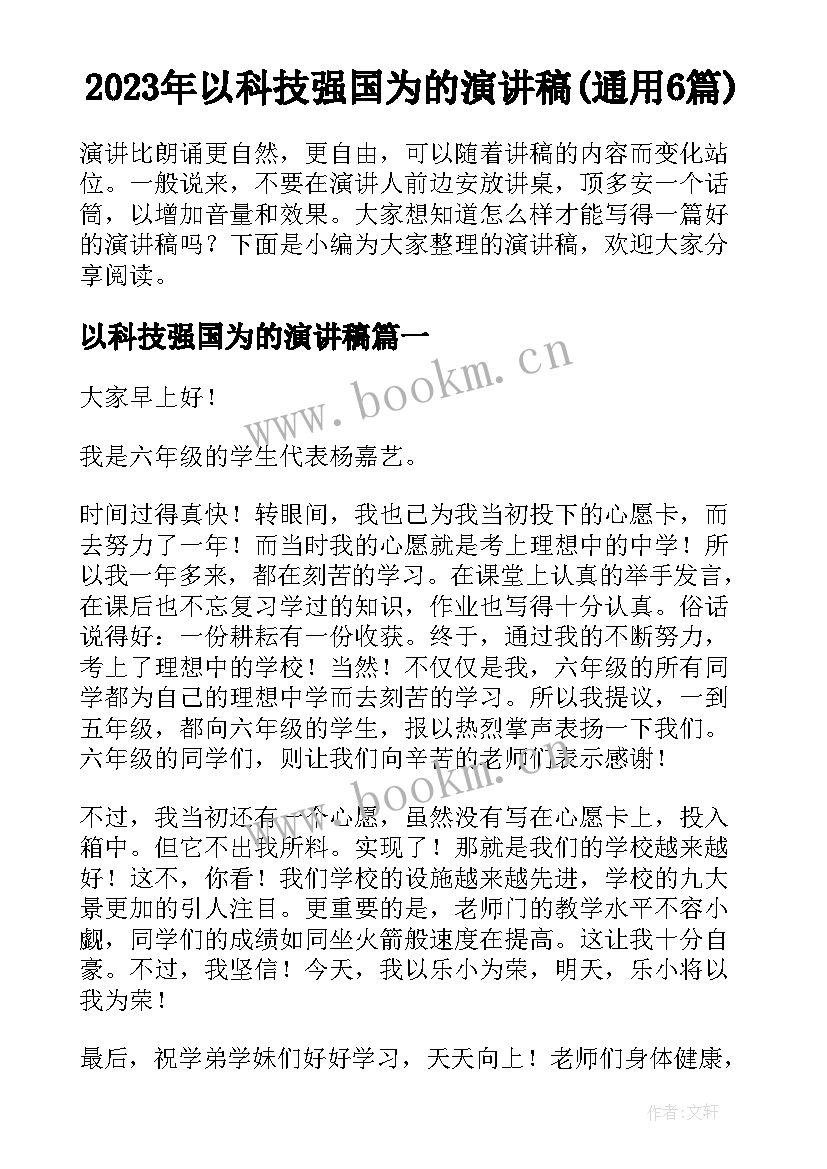 2023年以科技强国为的演讲稿(通用6篇)

演讲比朗诵更自然，更自由，可以随着讲稿的内容而变化站位。一般说来，不要在演讲人前边安放讲桌，顶多安一个话筒，以增加音量和效果。大家想知道怎么样才能写得一篇好的演讲稿吗？下面是小编为大家整理的演讲稿，欢迎大家分享阅读。

以科技强国为的演讲稿篇一

www.bookm.cn

大家早上好！

我是六年级的学生代表杨嘉艺。

时间过得真快！转眼间，我也已为我当初投下的心愿卡，而去努力了一年！而当时我的心愿就是考上理想中的中学！所以我一年多来，都在刻苦的学习。在课堂上认真的举手发言，在课后也不忘复习学过的知识，作业也写得十分认真。俗话说得好：一份耕耘有一份收获。终于，通过我的不断努力，考上了理想中的学校！当然！不仅仅是我，六年级的所有同学都为自己的理想中学而去刻苦的学习。所以我提议，一到五年级，都向六年级的学生，报以热烈掌声表扬一下我们。六年级的同学们，则让我们向辛苦的老师们表示感谢！

www.bookm.cn

不过，我当初还有一个心愿，虽然没有写在心愿卡上，投入箱中。但它不出我所料。实现了！那就是我们的学校越来越好！这不，你看！我们学校的设施越来越先进，学校的九大景更加的引人注目。更重要的是，老师门的教学水平不容小觑，同学们的成绩如同坐火箭般速度在提高。这让我十分自豪。不过，我坚信！今天，我以乐小为荣，明天，乐小将以我为荣！

最后，祝学弟学妹们好好学习，天天向上！老师们身体健康，

作者：文轩